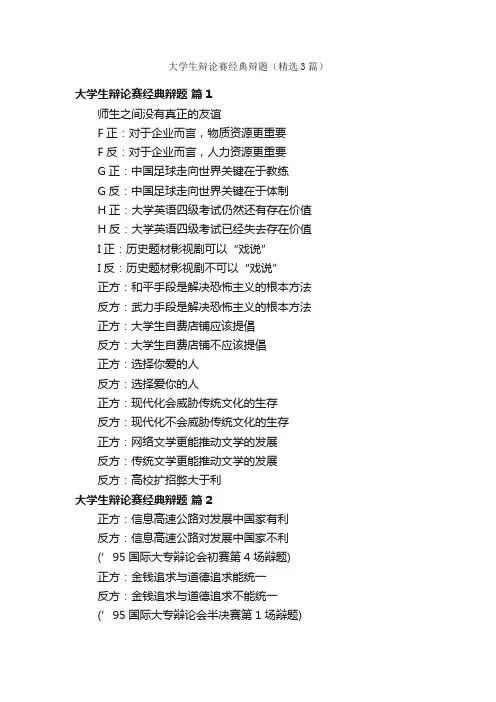 大学生辩论赛经典辩题（精选3篇）

大学生辩论赛经典辩题 篇1

师生之间没有真正的友谊

F正：对于企业而言，物质资源更重要

F反：对于企业而言，人力资源更重要

G正：中国足球走向世界关键在于教练

G反：中国足球走向世界关键在于体制

H正：大学英语四级考试仍然还有存在价值

H反：大学英语四级考试已经失去存在价值

I正：历史题材影视剧可以“戏说”

I反：历史题材影视剧不可以“戏说”

正方：和平手段是解决恐怖主义的根本方法

反方：武力手段是解决恐怖主义的根本方法

正方：大学生自费店铺应该提倡

反方：大学生自费店铺不应该提倡

正方：选择你爱的人

反方：选择爱你的人

正方：现代化会威胁传统文化的生存

反方：现代化不会威胁传统文化的生存

正方：网络文学更能推动文学的发展

反方：传统文学更能推动文学的发展

反方：高校扩招弊大于利

大学生辩论赛经典辩题 篇2

正方：信息高速公路对发展中国家有利

反方：信息高速公路对发展中国家不利

（’95国际大专辩论会初赛第4场辩题）

正方：金钱追求与道德追求能统一

反方：金钱追求与道德追求不能统一

（’95国际大专辩论会半决赛第1场辩题）